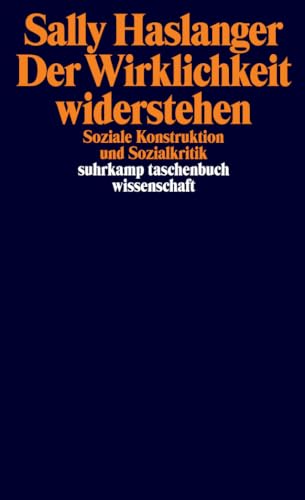 Sally Haslanger
Der Wirklichkeit widerstehen
Soziale Konstruktion und Sozialkritik
suhrkamp taschenbuch wissenschaft